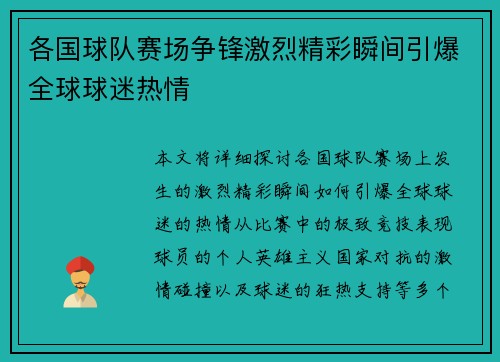 各国球队赛场争锋激烈精彩瞬间引爆全球球迷热情

本文将详细探讨各国球队赛场上发生的激烈精彩瞬间如何引爆全球球迷的热情从比赛中的极致竞技表现球员的个人英雄主义国家对抗的激情碰撞以及球迷的狂热支持等多个